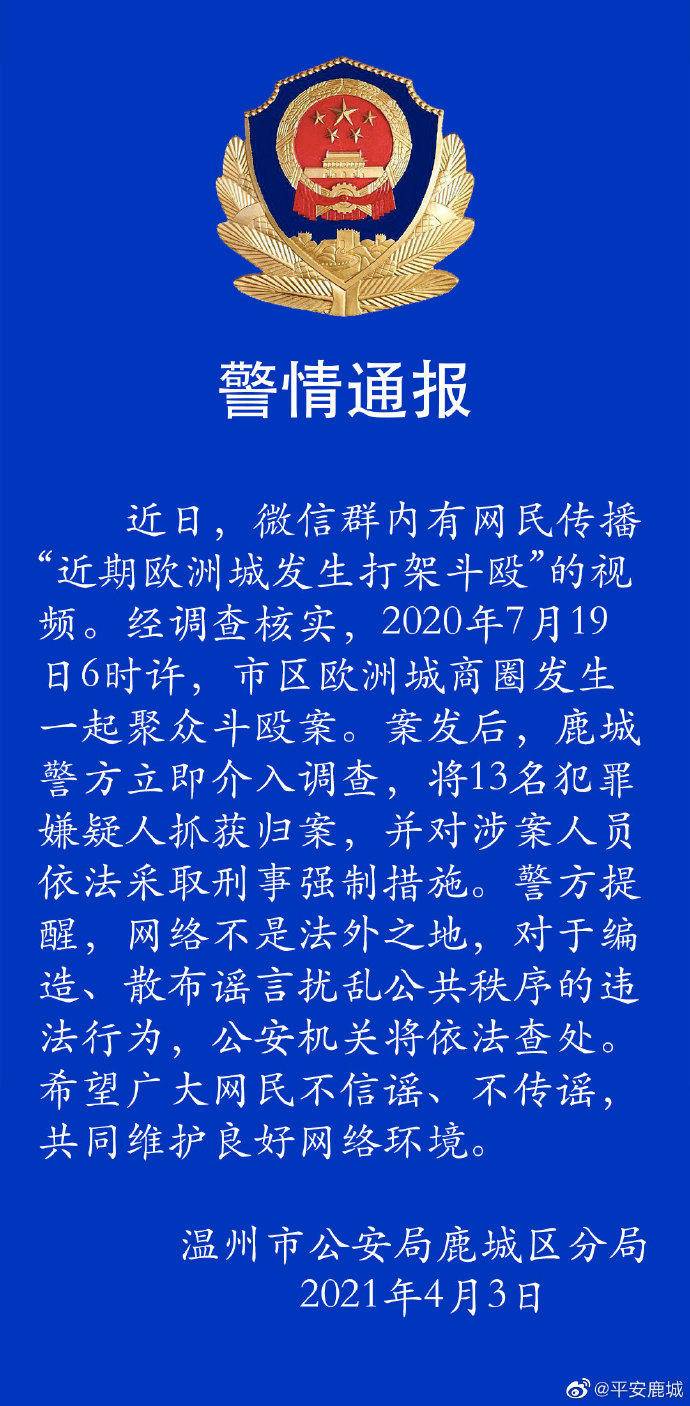 警情通报

近日，微信群内有网民传播“近期欧洲城发生打架斗殴”的视频。经调查核实，2020年7月19日6时许，市区欧洲城商圈发生一起聚众斗殴案。案发后，鹿城警方立即介入调查，将13名犯罪嫌疑人抓获归案，并对涉案人员依法采取刑事强制措施。警方提醒，网络不是法外之地，对于编造、散布谣言扰乱公共秩序的违法行为，公安机关将依法查处。希望广大网民不信谣、不传谣，共同维护良好网络环境。

温州市公安局鹿城区分局
2021年4月3日

@平安鹿城